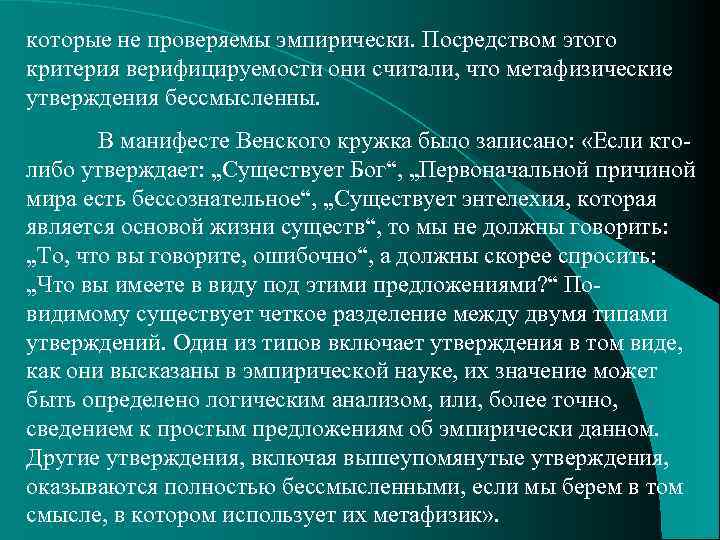 которые не проверяемы эмпирически. Посредством этого критерия верифицируемости они считали, что метафизические утверждения бессмысленны.

В манифесте Венского кружка было записано: «Если кто-либо утверждает: „Существует Бог“, „Первоначальной причиной мира есть бессознательное“, „Существует энтелехия, которая является основой жизни существ“, то мы не должны говорить: „То, что вы говорите, ошибочно“, а должны скорее спросить: „Что вы имеете в виду под этими предложениями?“ По-видимому существует четкое разделение между двумя типами утверждений. Один из типов включает утверждения в том виде, как они высказаны в эмпирической науке, их значение может быть определено логическим анализом, или, более точно, сведением к простым предложениям об эмпирически данном. Другие утверждения, включая вышеупомянутые утверждения, оказываются полностью бессмысленными, если мы берем в том смысле, в котором использует их метафизик».